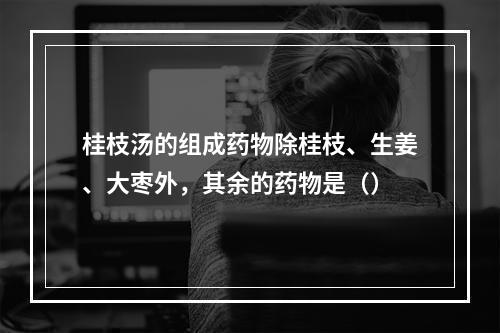 桂枝汤的组成药物除桂枝、生姜、大枣外，其余的药物是（）